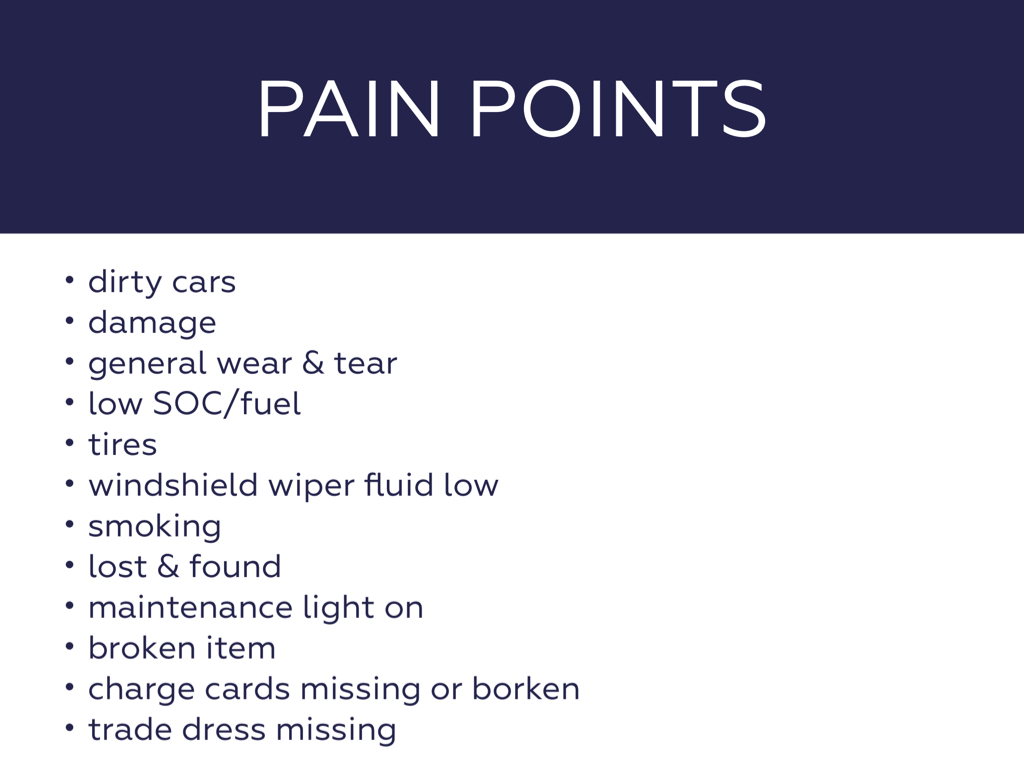 PAIN POINTS

• dirty cars
• damage
• general wear & tear
• low SOC/fuel
• tires
• windshield wiper fluid low
• smoking
• lost & found
• maintenance light on
• broken item
• charge cards missing or borken
• trade dress missing